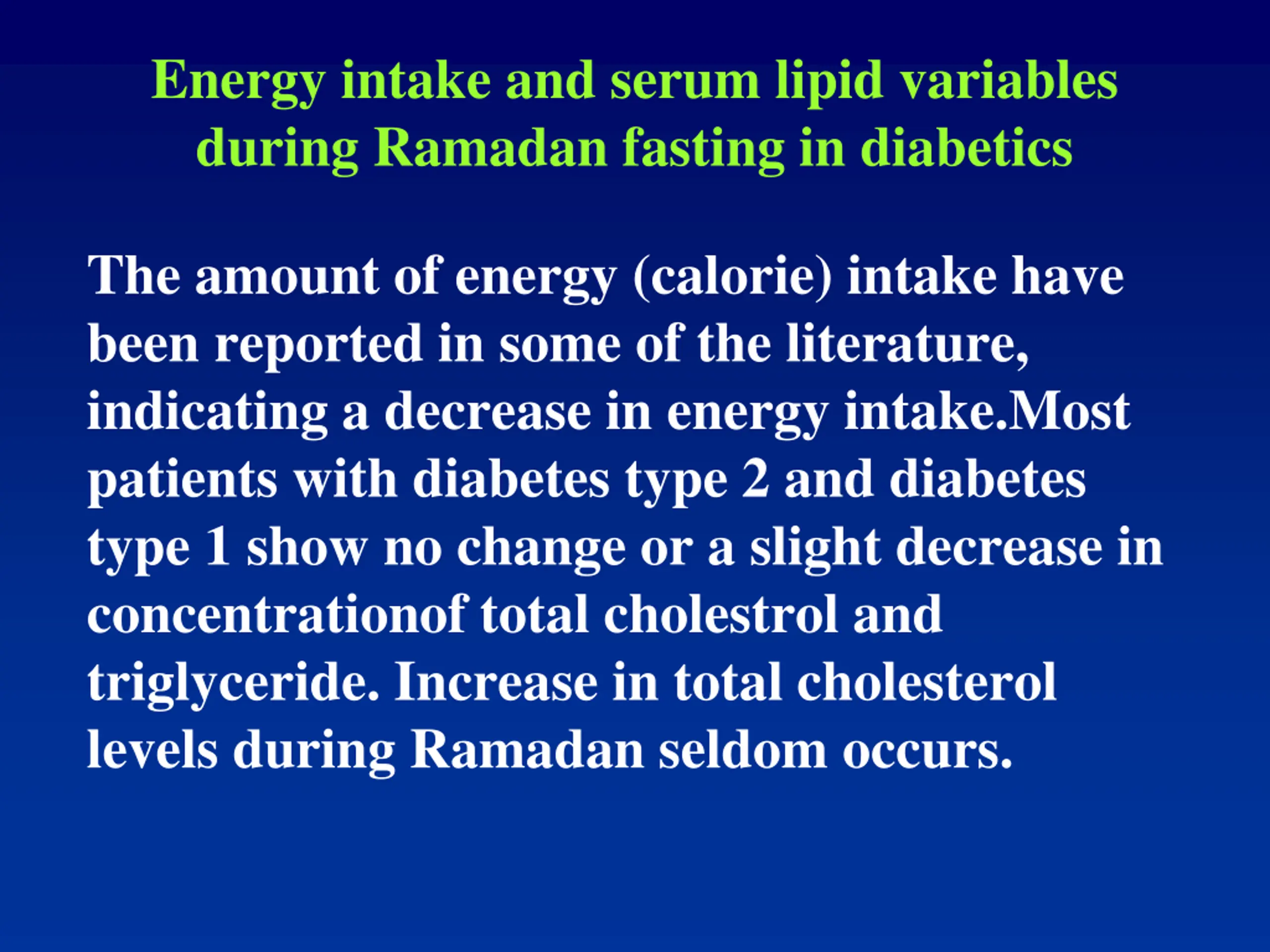 Energy intake and serum lipid variables during Ramadan fasting in diabetics

The amount of energy (calorie) intake have been reported in some of the literature, indicating a decrease in energy intake.Most patients with diabetes type 2 and diabetes type 1 show no change or a slight decrease in concentrationof total cholestrol and triglyceride. Increase in total cholesterol levels during Ramadan seldom occurs.